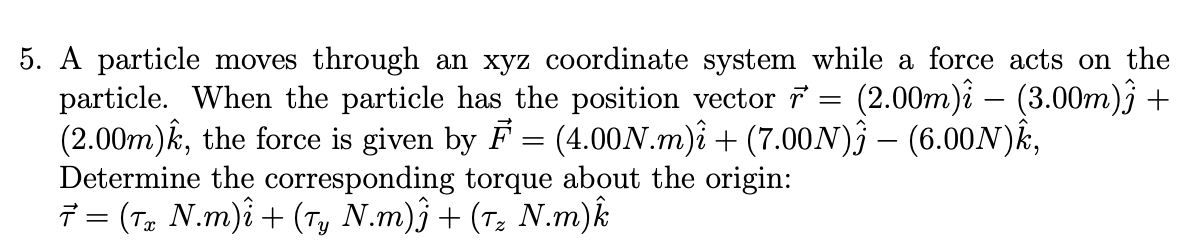 5. A particle moves through an xyz coordinate system while a force acts on the particle. When the particle has the position vector $\vec{r} = (2.00m)\hat{i} - (3.00m)\hat{j} + (2.00m)\hat{k}$, the force is given by $\vec{F} = (4.00N.m)\hat{i} + (7.00N)\hat{j} - (6.00N)\hat{k}$, Determine the corresponding torque about the origin:
$\vec{\tau} = (\tau_x\ N.m)\hat{i} + (\tau_y\ N.m)\hat{j} + (\tau_z\ N.m)\hat{k}$